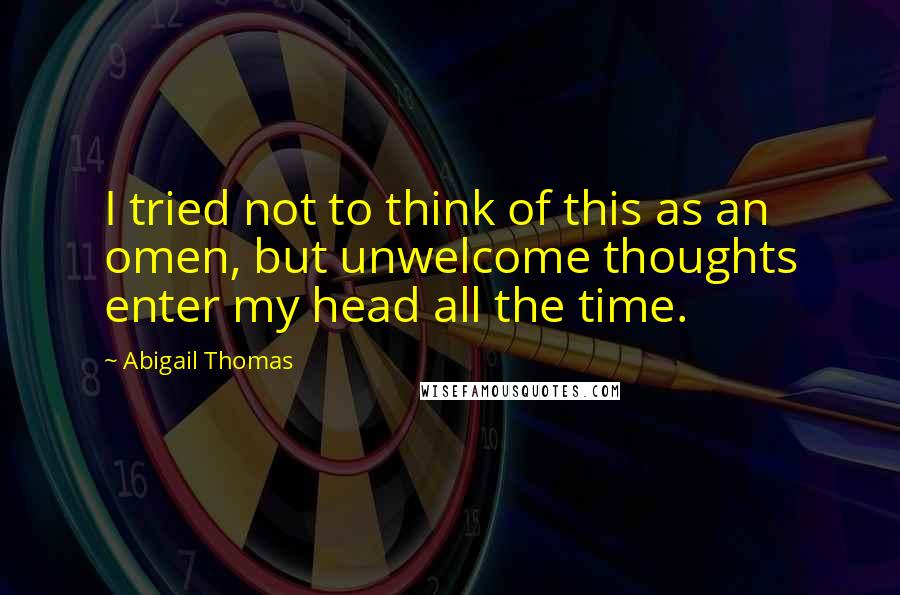 I tried not to think of this as an omen, but unwelcome thoughts enter my head all the time.

~ Abigail Thomas

WISEFAMOUSQUOTES.COM